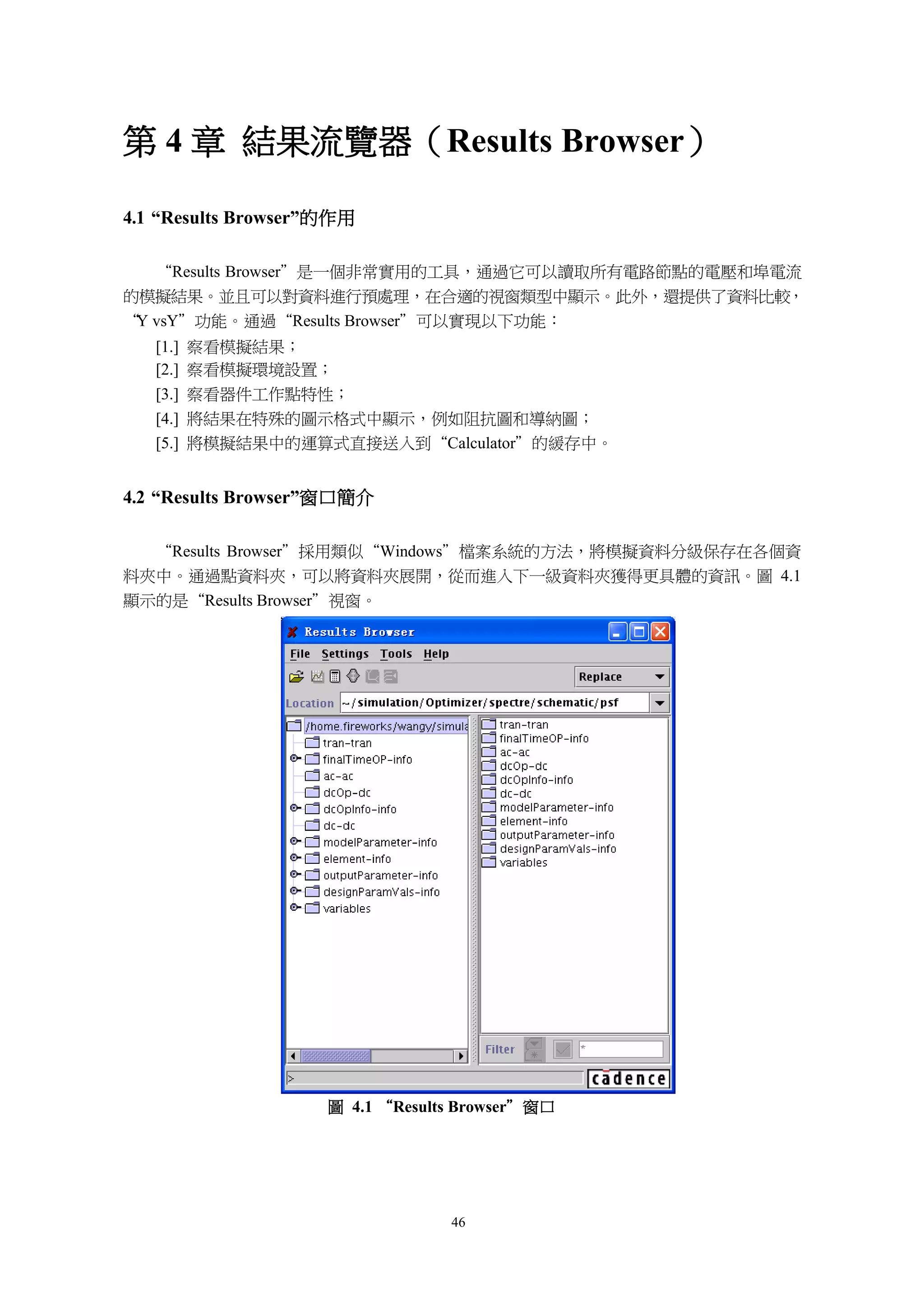 第 4 章 結果流覽器（Results Browser）

4.1 “Results Browser”的作用

“Results Browser”是一個非常實用的工具，通過它可以讀取所有電路節點的電壓和埠電流的模擬結果。並且可以對資料進行預處理，在合適的視窗類型中顯示。此外，還提供了資料比較，“Y vsY”功能。通過“Results Browser”可以實現以下功能：

[1.] 察看模擬結果；
[2.] 察看模擬環境設置；
[3.] 察看器件工作點特性；
[4.] 將結果在特殊的圖示格式中顯示，例如阻抗圖和導納圖；
[5.] 將模擬結果中的運算式直接送入到“Calculator”的緩存中。

4.2 “Results Browser”窗口簡介

“Results Browser”採用類似“Windows”檔案系統的方法，將模擬資料分級保存在各個資料夾中。通過點資料夾，可以將資料夾展開，從而進入下一級資料夾獲得更具體的資訊。圖 4.1 顯示的是“Results Browser”視窗。

Results Browser
File Settings Tools Help
Replace
Location ~/simulation/Optimizer/spectre/schematic/psf
/home.fireworks/wangy/simula
tran-tran
finalTimeOP-info
ac-ac
dcOp-dc
dcOpInfo-info
dc-dc
modelParameter-info
element-info
outputParameter-info
designParamVals-info
variables
tran-tran
finalTimeOP-info
ac-ac
dcOp-dc
dcOpInfo-info
dc-dc
modelParameter-info
element-info
outputParameter-info
designParamVals-info
variables
Filter *
>
cadence

圖 4.1 “Results Browser”窗口

46